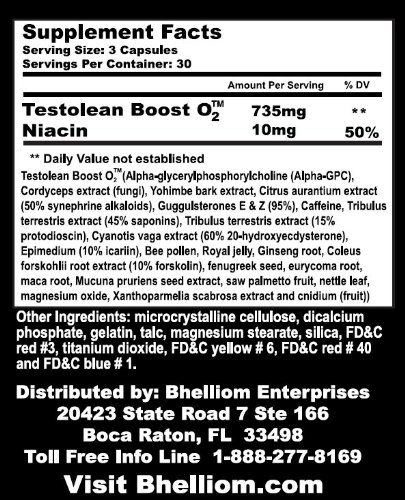 Supplement Facts
Serving Size: 3 Capsules
Servings Per Container: 30

|  | Amount Per Serving | % DV |
|---|---|---|
| Testolean Boost $O_2^{TM}$ | 735mg | ** |
| Niacin | 10mg | 50% |

** Daily Value not established

Testolean Boost $O_2^{TM}$(Alpha-glycerylphosphorylcholine (Alpha-GPC), Cordyceps extract (fungi), Yohimbe bark extract, Citrus aurantium extract (50% synephrine alkaloids), Guggulsterones E & Z (95%), Caffeine, Tribulus terrestris extract (45% saponins), Tribulus terrestris extract (15% protodioscin), Cyanotis vaga extract (60% 20-hydroxyecdysterone), Epimedium (10% icariin), Bee pollen, Royal jelly, Ginseng root, Coleus forskohlii root extract (10% forskolin), fenugreek seed, eurycoma root, maca root, Mucuna pruriens seed extract, saw palmetto fruit, nettle leaf, magnesium oxide, Xanthoparmelia scabrosa extract and cnidium (fruit))

Other Ingredients: microcrystalline cellulose, dicalcium phosphate, gelatin, talc, magnesium stearate, silica, FD&C red #3, titanium dioxide, FD&C yellow # 6, FD&C red # 40 and FD&C blue # 1.

Distributed by: Bhelliom Enterprises
20423 State Road 7 Ste 166
Boca Raton, FL 33498
Toll Free Info Line 1-888-277-8169

Visit Bhelliom.com